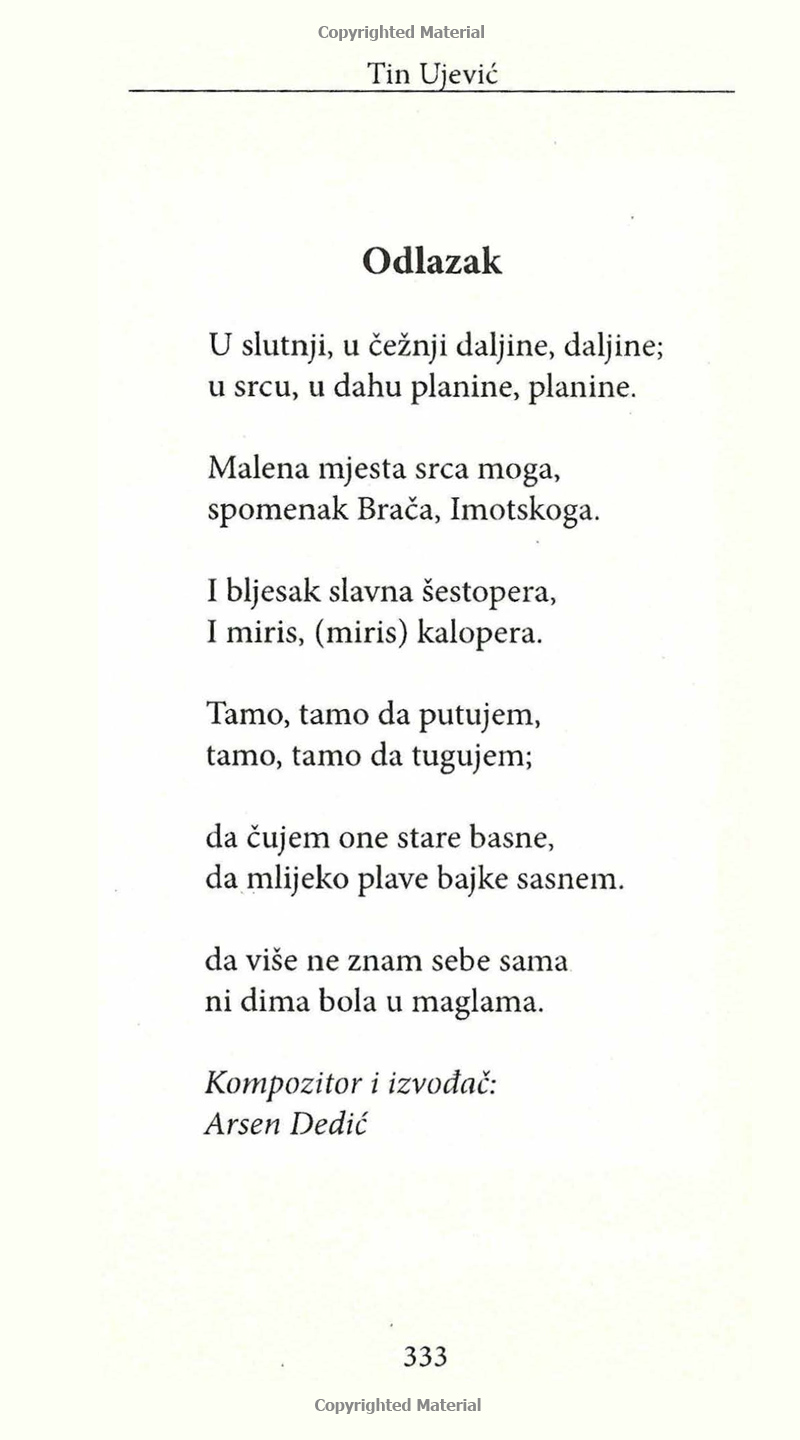 Copyrighted Material

Tin Ujević

Odlazak

U slutnji, u čežnji daljine, daljine;
u srcu, u dahu planine, planine.

Malena mjesta srca moga,
spomenak Brača, Imotskoga.

I bljesak slavna šestopera,
I miris, (miris) kalopera.

Tamo, tamo da putujem,
tamo, tamo da tugujem;

da čujem one stare basne,
da mlijeko plave bajke sasnem.

da više ne znam sebe sama
ni dima bola u maglama.

Kompozitor i izvođač:
Arsen Dedić

333

Copyrighted Material